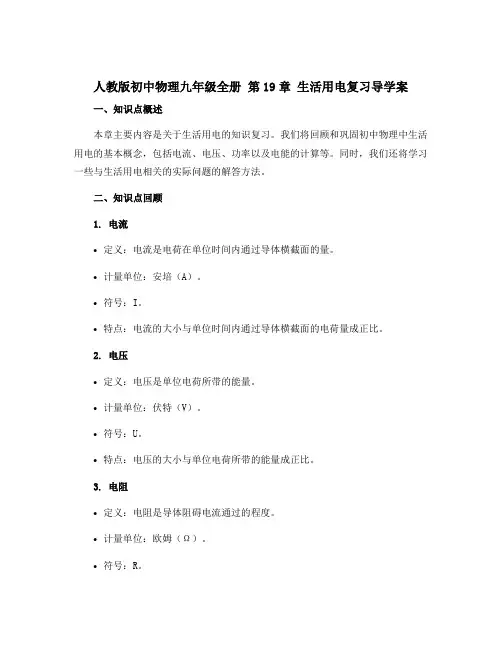 人教版初中物理九年级全册 第19章 生活用电复习导学案

一、知识点概述

本章主要内容是关于生活用电的知识复习。我们将回顾和巩固初中物理中生活用电的基本概念，包括电流、电压、功率以及电能的计算等。同时，我们还将学习一些与生活用电相关的实际问题的解答方法。

二、知识点回顾

1. 电流

• 定义：电流是电荷在单位时间内通过导体横截面的量。

• 计量单位：安培（A）。

• 符号：I。

• 特点：电流的大小与单位时间内通过导体横截面的电荷量成正比。

2. 电压

• 定义：电压是单位电荷所带的能量。

• 计量单位：伏特（V）。

• 符号：U。

• 特点：电压的大小与单位电荷所带的能量成正比。

3. 电阻

• 定义：电阻是导体阻碍电流通过的程度。

• 计量单位：欧姆（Ω）。

• 符号：R。